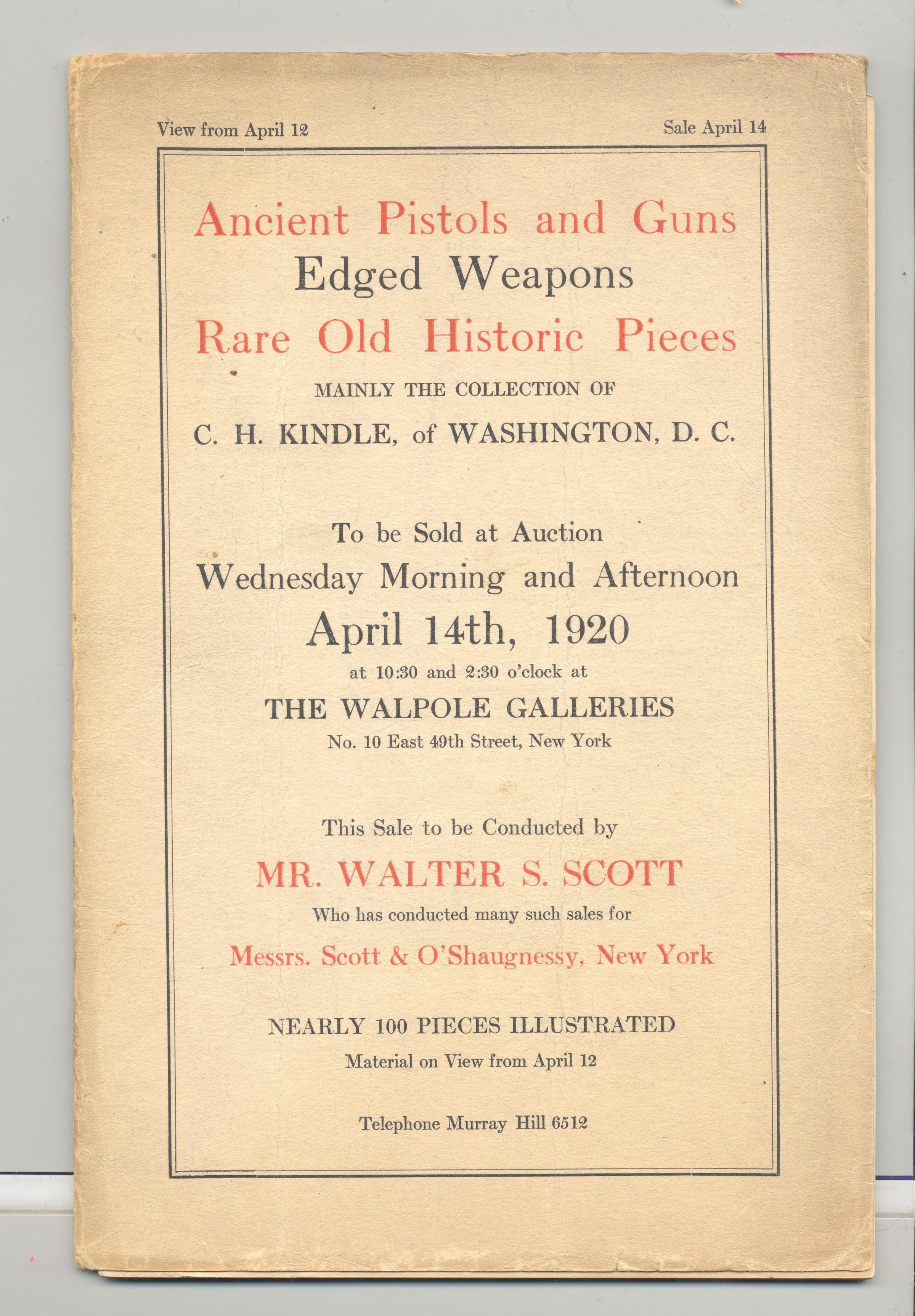 View from April 12

Sale April 14

Ancient Pistols and Guns
Edged Weapons
Rare Old Historic Pieces

MAINLY THE COLLECTION OF

C. H. KINDLE, of WASHINGTON, D. C.

To be Sold at Auction
Wednesday Morning and Afternoon
April 14th, 1920
at 10:30 and 2:30 o'clock at
THE WALPOLE GALLERIES
No. 10 East 49th Street, New York

This Sale to be Conducted by
MR. WALTER S. SCOTT
Who has conducted many such sales for
Messrs. Scott & O'Shaugnessy, New York

NEARLY 100 PIECES ILLUSTRATED
Material on View from April 12

Telephone Murray Hill 6512